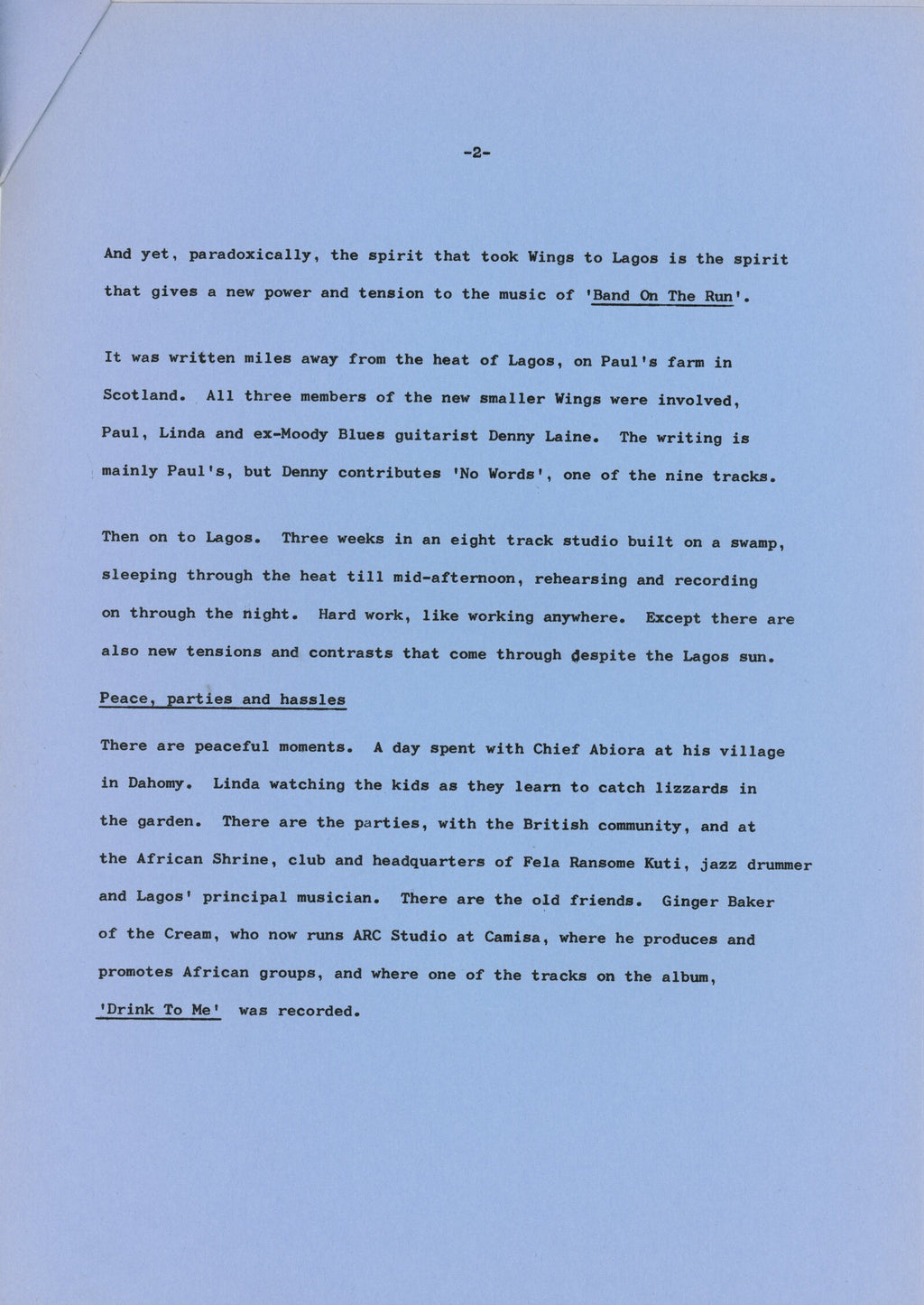 -2-

And yet, paradoxically, the spirit that took Wings to Lagos is the spirit that gives a new power and tension to the music of 'Band On The Run'.

It was written miles away from the heat of Lagos, on Paul's farm in Scotland. All three members of the new smaller Wings were involved, Paul, Linda and ex-Moody Blues guitarist Denny Laine. The writing is mainly Paul's, but Denny contributes 'No Words', one of the nine tracks.

Then on to Lagos. Three weeks in an eight track studio built on a swamp, sleeping through the heat till mid-afternoon, rehearsing and recording on through the night. Hard work, like working anywhere. Except there are also new tensions and contrasts that come through despite the Lagos sun.

Peace, parties and hassles

There are peaceful moments. A day spent with Chief Abiora at his village in Dahomy. Linda watching the kids as they learn to catch lizzards in the garden. There are the parties, with the British community, and at the African Shrine, club and headquarters of Fela Ransome Kuti, jazz drummer and Lagos' principal musician. There are the old friends. Ginger Baker of the Cream, who now runs ARC Studio at Camisa, where he produces and promotes African groups, and where one of the tracks on the album, 'Drink To Me' was recorded.